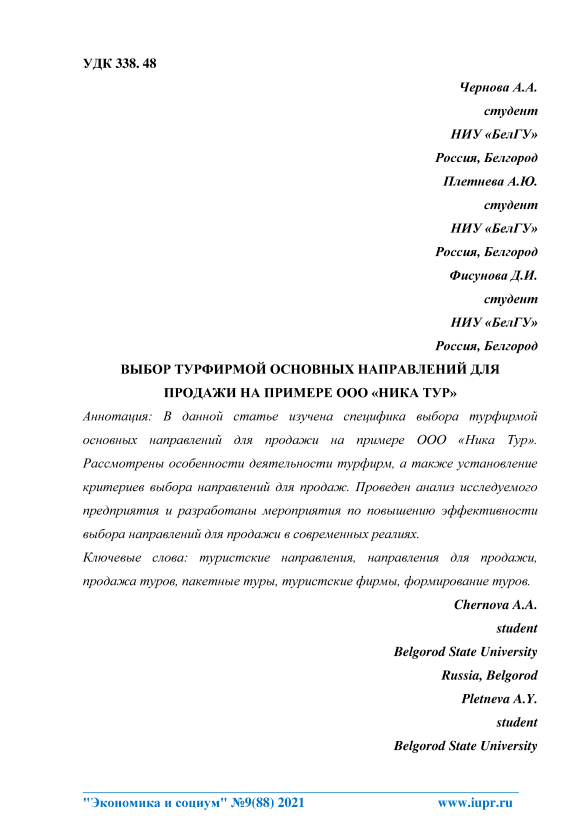 УДК 338. 48

Чернова А.А.
студент
НИУ «БелГУ»
Россия, Белгород
Плетнева А.Ю.
студент
НИУ «БелГУ»
Россия, Белгород
Фисунова Д.И.
студент
НИУ «БелГУ»
Россия, Белгород

ВЫБОР ТУРФИРМОЙ ОСНОВНЫХ НАПРАВЛЕНИЙ ДЛЯ ПРОДАЖИ НА ПРИМЕРЕ ООО «НИКА ТУР»

Аннотация: В данной статье изучена специфика выбора турфирмой основных направлений для продажи на примере ООО «Ника Тур». Рассмотрены особенности деятельности турфирм, а также установление критериев выбора направлений для продаж. Проведен анализ исследуемого предприятия и разработаны мероприятия по повышению эффективности выбора направлений для продажи в современных реалиях.

Ключевые слова: туристские направления, направления для продажи, продажа туров, пакетные туры, туристские фирмы, формирование туров.

Chernova A.A.
student
Belgorod State University
Russia, Belgorod
Pletneva A.Y.
student
Belgorod State University

"Экономика и социум" №9(88) 2021 www.iupr.ru